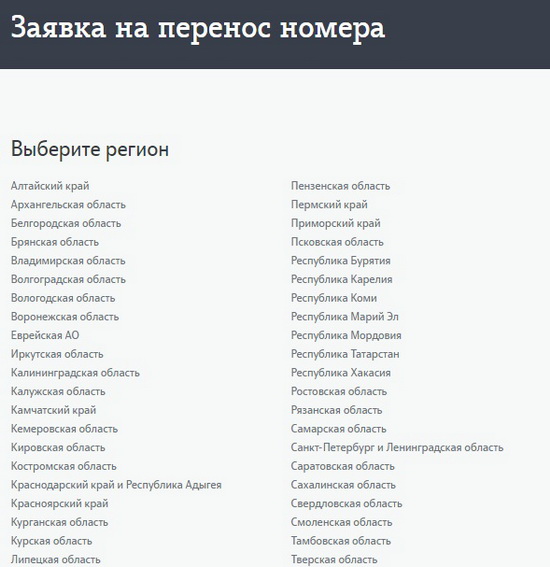 Заявка на перенос номера

Выберите регион

Алтайский край
Архангельская область
Белгородская область
Брянская область
Владимирская область
Волгоградская область
Вологодская область
Воронежская область
Еврейская АО
Иркутская область
Калининградская область
Калужская область
Камчатский край
Кемеровская область
Кировская область
Костромская область
Краснодарский край и Республика Адыгея
Красноярский край
Курганская область
Курская область
Липецкая область

Пензенская область
Пермский край
Приморский край
Псковская область
Республика Бурятия
Республика Карелия
Республика Коми
Республика Марий Эл
Республика Мордовия
Республика Татарстан
Республика Хакасия
Ростовская область
Рязанская область
Самарская область
Санкт-Петербург и Ленинградская область
Саратовская область
Сахалинская область
Свердловская область
Смоленская область
Тамбовская область
Тверская область